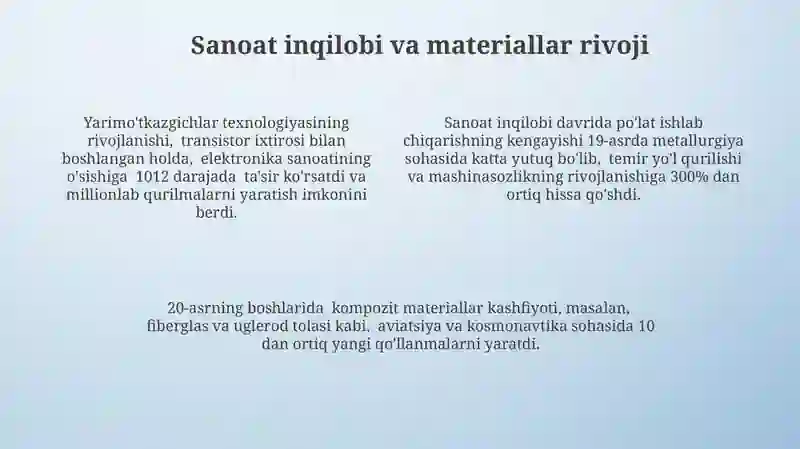 Sanoat inqilobi va materiallar rivoji

Yarimo'tkazgichlar texnologiyasining rivojlanishi, transistor ixtirosi bilan boshlangan holda, elektronika sanoatining o'sishiga 1012 darajada ta'sir ko'rsatdi va millionlab qurilmalarni yaratish imkonini berdi.

Sanoat inqilobi davrida po'lat ishlab chiqarishning kengayishi 19-asrda metallurgiya sohasida katta yutuq bo'lib, temir yo'l qurilishi va mashinasozlikning rivojlanishiga 300% dan ortiq hissa qo'shdi.

20-asrning boshlarida kompozit materiallar kashfiyoti, masalan, fiberglas va uglerod tolasi kabi, aviatsiya va kosmonavtika sohasida 10 dan ortiq yangi qo'llanmalarni yaratdi.